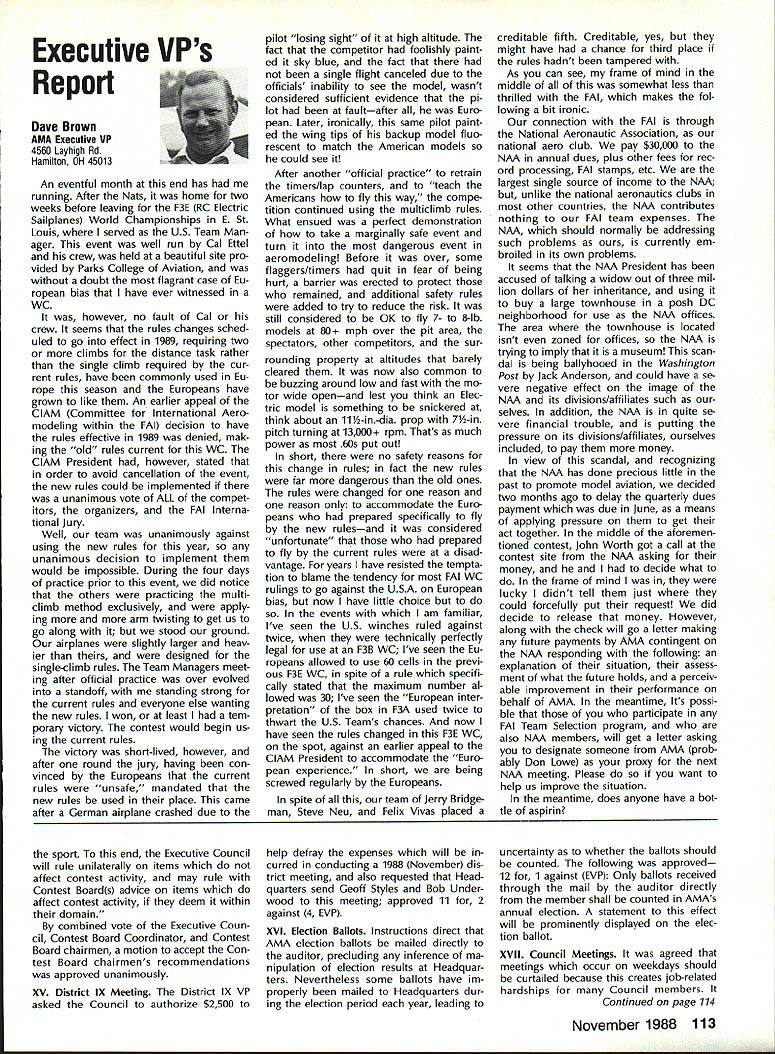 Executive VP's Report

Dave Brown
AMA Executive VP
4560 Layhigh Rd.
Hamilton, OH 45013

An eventful month at this end has had me running. After the Nats, it was home for two weeks before leaving for the F3E (RC Electric Sailplanes) World Championships in E. St. Louis, where I served as the U.S. Team Manager. This event was well run by Cal Ettel and his crew, was held at a beautiful site provided by Parks College of Aviation, and was without a doubt the most flagrant case of European bias that I have ever witnessed in a WC.

It was, however, no fault of Cal or his crew. It seems that the rules changes scheduled to go into effect in 1989, requiring two or more climbs for the distance task rather than the single climb required by the current rules, have been commonly used in Europe this season and the Europeans have grown to like them. An earlier appeal of the CIAM (Committee for International Aeromodeling within the FAI) decision to have the rules effective in 1989 was denied, making the "old" rules current for this WC. The CIAM President had, however, stated that in order to avoid cancellation of the event, the new rules could be implemented if there was a unanimous vote of ALL of the competitors, the organizers, and the FAI International Jury.

Well, our team was unanimously against using the new rules for this year, so any unanimous decision to implement them would be impossible. During the four days of practice prior to this event, we did notice that the others were practicing the multiclimb method exclusively, and were applying more and more arm twisting to get us to go along with it; but we stood our ground. Our airplanes were slightly larger and heavier than theirs, and were designed for the single-climb rules. The Team Managers meeting after official practice was over evolved into a standoff, with me standing strong for the current rules and everyone else wanting the new rules. I won, or at least I had a temporary victory. The contest would begin using the current rules.

The victory was short-lived, however, and after one round the jury, having been convinced by the Europeans that the current rules were "unsafe," mandated that the new rules be used in their place. This came after a German airplane crashed due to the pilot "losing sight" of it at high altitude. The fact that the competitor had foolishly painted it sky blue, and the fact that there had not been a single flight canceled due to the officials' inability to see the model, wasn't considered sufficient evidence that the pilot had been at fault—after all, he was European. Later, ironically, this same pilot painted the wing tips of his backup model fluorescent to match the American models so he could see it!

After another "official practice" to retrain the timers/lap counters, and to "teach the Americans how to fly this way," the competition continued using the multiclimb rules. What ensued was a perfect demonstration of how to take a marginally safe event and turn it into the most dangerous event in aeromodeling! Before it was over, some flaggers/timers had quit in fear of being hurt, a barrier was erected to protect those who remained, and additional safety rules were added to try to reduce the risk. It was still considered to be OK to fly 7- to 8-lb. models at 80+ mph over the pit area, the spectators, other competitors, and the surrounding property at altitudes that barely cleared them. It was now also common to be buzzing around low and fast with the motor wide open—and lest you think an Electric model is something to be snickered at, think about an 11½-in.-dia. prop with 7½-in. pitch turning at 13,000+ rpm. That's as much power as most .60s put out!

In short, there were no safety reasons for this change in rules; in fact the new rules were far more dangerous than the old ones. The rules were changed for one reason and one reason only: to accommodate the Europeans who had prepared specifically to fly by the new rules—and it was considered "unfortunate" that those who had prepared to fly by the current rules were at a disadvantage. For years I have resisted the temptation to blame the tendency for most FAI WC rulings to go against the U.S.A. on European bias, but now I have little choice but to do so. In the events with which I am familiar, I've seen the U.S. winches ruled against twice, when they were technically perfectly legal for use at an F3B WC; I've seen the Europeans allowed to use 60 cells in the previous F3E WC, in spite of a rule which specifically stated that the maximum number allowed was 30; I've seen the "European interpretation" of the box in F3A used twice to thwart the U.S. Team's chances. And now I have seen the rules changed in this F3E WC, on the spot, against an earlier appeal to the CIAM President to accommodate the "European experience." In short, we are being screwed regularly by the Europeans.

In spite of all this, our team of Jerry Bridgeman, Steve Neu, and Felix Vivas placed a creditable fifth. Creditable, yes, but they might have had a chance for third place if the rules hadn't been tampered with.

As you can see, my frame of mind in the middle of all of this was somewhat less than thrilled with the FAI, which makes the following a bit ironic.

Our connection with the FAI is through the National Aeronautic Association, as our national aero club. We pay $30,000 to the NAA in annual dues, plus other fees for record processing, FAI stamps, etc. We are the largest single source of income to the NAA; but, unlike the national aeronautics clubs in most other countries, the NAA contributes nothing to our FAI team expenses. The NAA, which should normally be addressing such problems as ours, is currently embroiled in its own problems.

It seems that the NAA President has been accused of talking a widow out of three million dollars of her inheritance, and using it to buy a large townhouse in a posh DC neighborhood for use as the NAA offices. The area where the townhouse is located isn't even zoned for offices, so the NAA is trying to imply that it is a museum! This scandal is being ballyhooed in the Washington Post by Jack Anderson, and could have a severe negative effect on the image of the NAA and its divisions/affiliates such as ourselves. In addition, the NAA is in quite severe financial trouble, and is putting the pressure on its divisions/affiliates, ourselves included, to pay them more money.

In view of this scandal, and recognizing that the NAA has done precious little in the past to promote model aviation, we decided two months ago to delay the quarterly dues payment which was due in June, as a means of applying pressure on them to get their act together. In the middle of the aforementioned contest, John Worth got a call at the contest site from the NAA asking for their money, and he and I had to decide what to do. In the frame of mind I was in, they were lucky I didn't tell them just where they could forcefully put their request! We did decide to release that money. However, along with the check will go a letter making any future payments by AMA contingent on the NAA responding with the following: an explanation of their situation, their assessment of what the future holds, and a perceivable improvement in their performance on behalf of AMA. In the meantime, It's possible that those of you who participate in any FAI Team Selection program, and who are also NAA members, will get a letter asking you to designate someone from AMA (probably Don Lowe) as your proxy for the next NAA meeting. Please do so if you want to help us improve the situation.

In the meantime, does anyone have a bottle of aspirin?

the sport. To this end, the Executive Council will rule unilaterally on items which do not affect contest activity, and may rule with Contest Board(s) advice on items which do affect contest activity, if they deem it within their domain."

By combined vote of the Executive Council, Contest Board Coordinator, and Contest Board chairmen, a motion to accept the Contest Board chairmen's recommendations was approved unanimously.

XV. District IX Meeting. The District IX VP asked the Council to authorize $2,500 to help defray the expenses which will be incurred in conducting a 1988 (November) district meeting, and also requested that Headquarters send Geoff Styles and Bob Underwood to this meeting; approved 11 for, 2 against (4, EVP).

XVI. Election Ballots. Instructions direct that AMA election ballots be mailed directly to the auditor, precluding any inference of manipulation of election results at Headquarters. Nevertheless some ballots have improperly been mailed to Headquarters during the election period each year, leading to uncertainty as to whether the ballots should be counted. The following was approved—12 for, 1 against (EVP): Only ballots received through the mail by the auditor directly from the member shall be counted in AMA's annual election. A statement to this effect will be prominently displayed on the election ballot.

XVII. Council Meetings. It was agreed that meetings which occur on weekdays should be curtailed because this creates job-related hardships for many Council members. It
Continued on page 114

November 1988 113